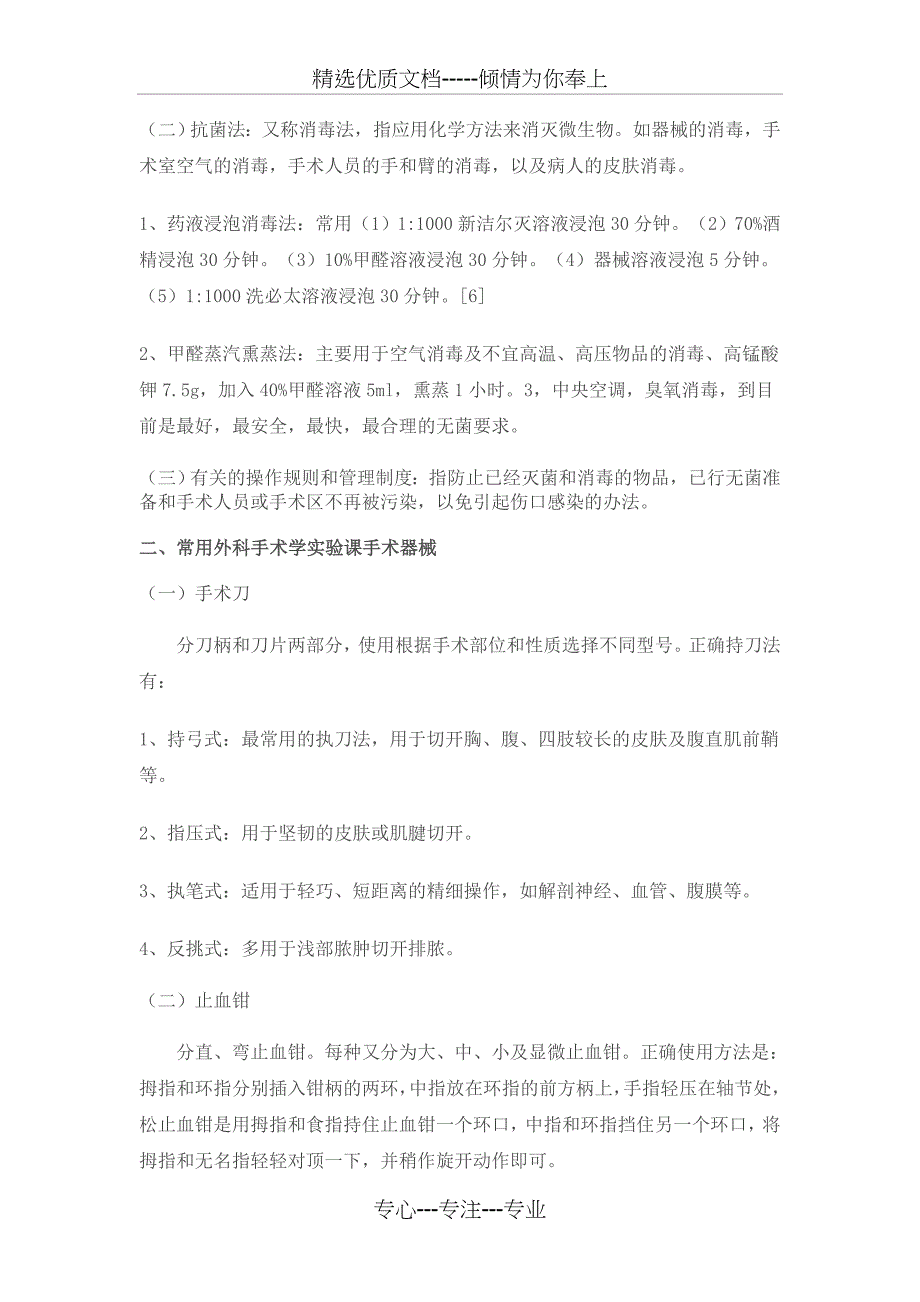 精选优质文档-----倾情为你奉上

（二）抗菌法：又称消毒法，指应用化学方法来消灭微生物。如器械的消毒，手术室空气的消毒，手术人员的手和臂的消毒，以及病人的皮肤消毒。

1、药液浸泡消毒法：常用（1）1:1000 新洁尔灭溶液浸泡 30 分钟。（2）70%酒精浸泡 30 分钟。（3）10%甲醛溶液浸泡 30 分钟。（4）器械溶液浸泡 5 分钟。（5）1:1000 洗必太溶液浸泡 30 分钟。[6]

2、甲醛蒸汽熏蒸法：主要用于空气消毒及不宜高温、高压物品的消毒、高锰酸钾 7.5g，加入 40%甲醛溶液 5ml，熏蒸 1 小时。3，中央空调，臭氧消毒，到目前是最好，最安全，最快，最合理的无菌要求。

（三）有关的操作规则和管理制度：指防止已经灭菌和消毒的物品，已行无菌准备和手术人员或手术区不再被污染，以免引起伤口感染的办法。

二、常用外科手术学实验课手术器械

（一）手术刀

分刀柄和刀片两部分，使用根据手术部位和性质选择不同型号。正确持刀法有：

1、持弓式：最常用的执刀法，用于切开胸、腹、四肢较长的皮肤及腹直肌前鞘等。

2、指压式：用于坚韧的皮肤或肌腱切开。

3、执笔式：适用于轻巧、短距离的精细操作，如解剖神经、血管、腹膜等。

4、反挑式：多用于浅部脓肿切开排脓。

（二）止血钳

分直、弯止血钳。每种又分为大、中、小及显微止血钳。正确使用方法是：拇指和环指分别插入钳柄的两环，中指放在环指的前方柄上，手指轻压在轴节处，松止血钳是用拇指和食指持住止血钳一个环口，中指和环指挡住另一个环口，将拇指和无名指轻轻对顶一下，并稍作旋开动作即可。

专心---专注---专业